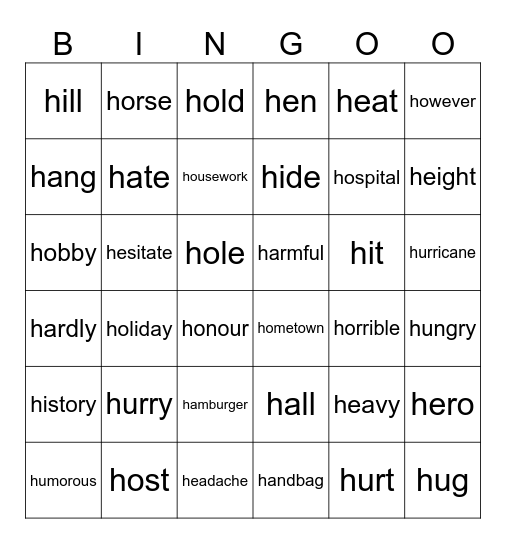 | B | I | N | G | O | O |
|---|---|---|---|---|---|
| hill | horse | hold | hen | heat | however |
| hang | hate | housework | hide | hospital | height |
| hobby | hesitate | hole | harmful | hit | hurricane |
| hardly | holiday | honour | hometown | horrible | hungry |
| history | hurry | hamburger | hall | heavy | hero |
| humorous | host | headache | handbag | hurt | hug |